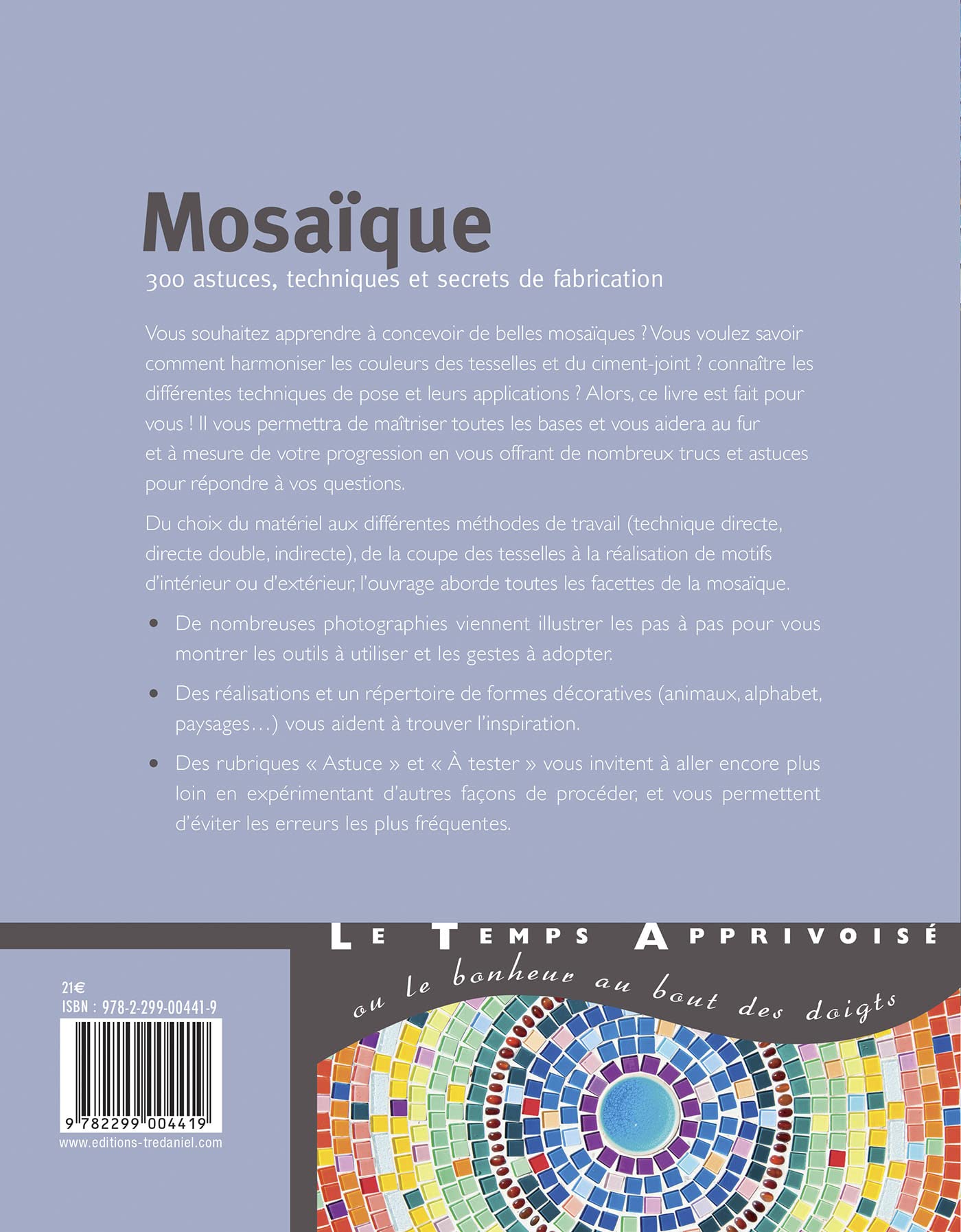 Mosaïque

300 astuces, techniques et secrets de fabrication

Vous souhaitez apprendre à concevoir de belles mosaïques ? Vous voulez savoir comment harmoniser les couleurs des tesselles et du ciment-joint ? connaître les différentes techniques de pose et leurs applications ? Alors, ce livre est fait pour vous ! Il vous permettra de maîtriser toutes les bases et vous aidera au fur et à mesure de votre progression en vous offrant de nombreux trucs et astuces pour répondre à vos questions.

Du choix du matériel aux différentes méthodes de travail (technique directe, directe double, indirecte), de la coupe des tesselles à la réalisation de motifs d'intérieur ou d'extérieur, l'ouvrage aborde toutes les facettes de la mosaïque.

• De nombreuses photographies viennent illustrer les pas à pas pour vous montrer les outils à utiliser et les gestes à adopter.

• Des réalisations et un répertoire de formes décoratives (animaux, alphabet, paysages…) vous aident à trouver l'inspiration.

• Des rubriques « Astuce » et « À tester » vous invitent à aller encore plus loin en expérimentant d'autres façons de procéder, et vous permettent d'éviter les erreurs les plus fréquentes.

LE TEMPS APPRIVOISÉ
ou le bonheur au bout des doigts

21€
ISBN : 978-2-299-00441-9
9 782299 004419
www.editions-tredaniel.com